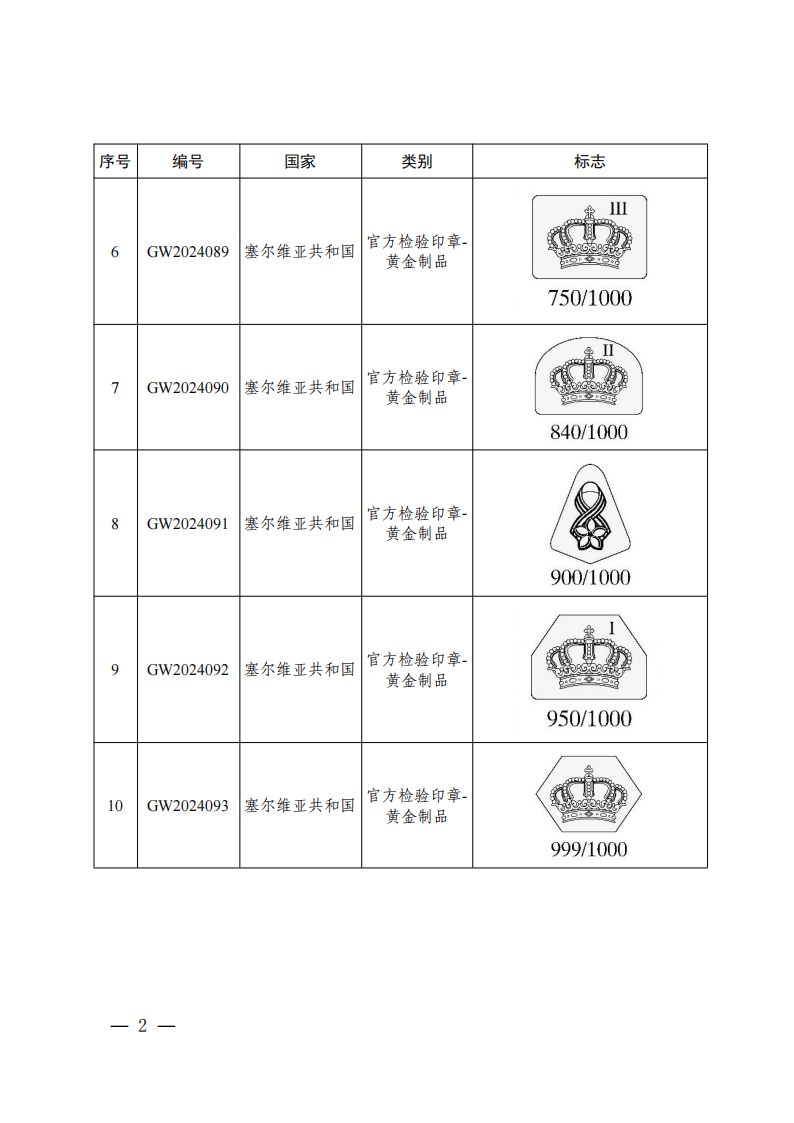 | 序号 | 编号 | 国家 | 类别 | 标志 |
|---|---|---|---|---|
| 6 | GW2024089 | 塞尔维亚共和国 | 官方检验印章-黄金制品 | III 750/1000 |
| 7 | GW2024090 | 塞尔维亚共和国 | 官方检验印章-黄金制品 | II 840/1000 |
| 8 | GW2024091 | 塞尔维亚共和国 | 官方检验印章-黄金制品 | 900/1000 |
| 9 | GW2024092 | 塞尔维亚共和国 | 官方检验印章-黄金制品 | I 950/1000 |
| 10 | GW2024093 | 塞尔维亚共和国 | 官方检验印章-黄金制品 | 999/1000 |

— 2 —